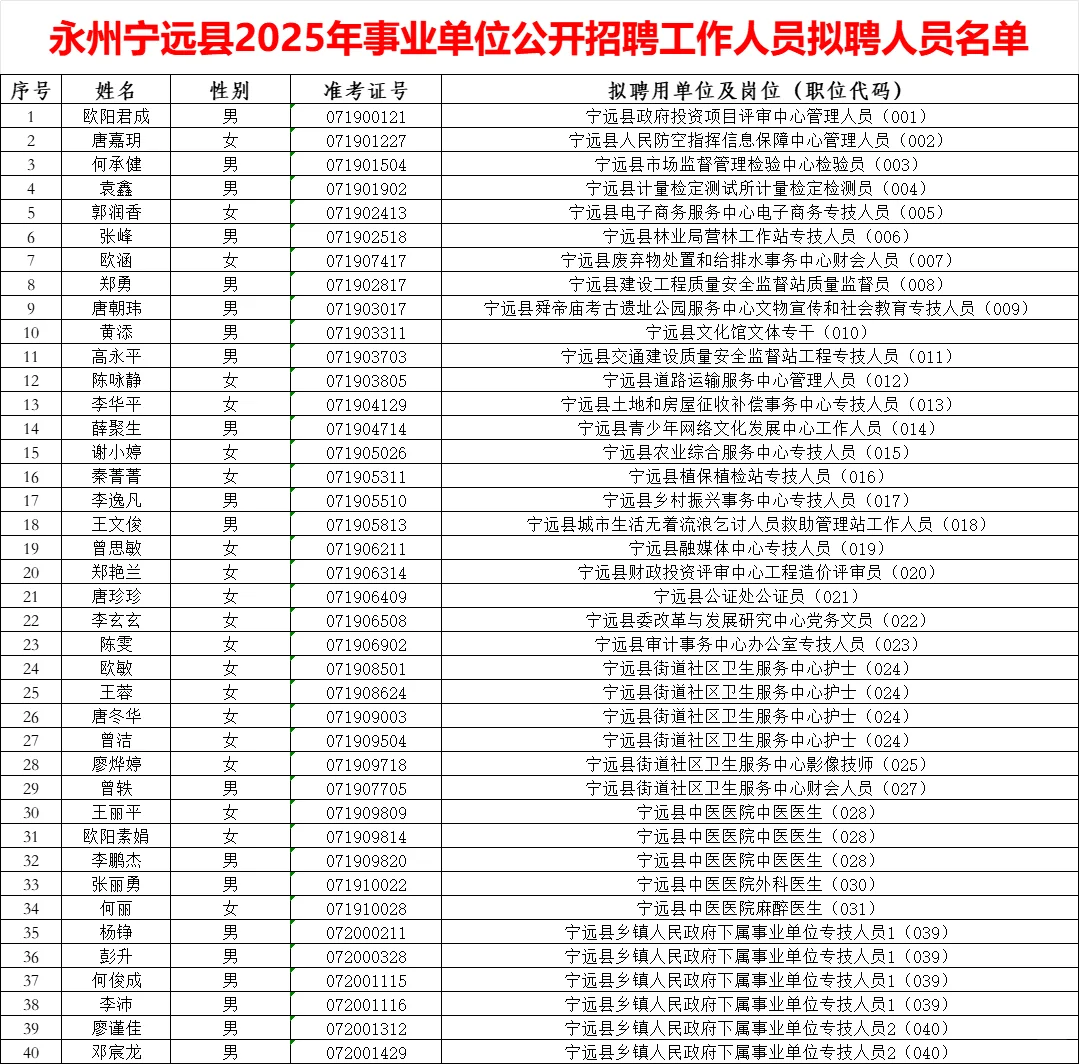 永州宁远县2025年事业单位公开招聘工作人员拟聘人员名单

| 序号 | 姓名 | 性别 | 准考证号 | 拟聘用单位及岗位（职位代码） |
|---|---|---|---|---|
| 1 | 欧阳君成 | 男 | 071900121 | 宁远县政府投资项目评审中心管理人员（001） |
| 2 | 唐嘉玥 | 女 | 071901227 | 宁远县人民防空指挥信息保障中心管理人员（002） |
| 3 | 何承健 | 男 | 071901504 | 宁远县市场监督管理检验中心检验员（003） |
| 4 | 袁鑫 | 男 | 071901902 | 宁远县计量检定测试所计量检定检测员（004） |
| 5 | 郭润香 | 女 | 071902413 | 宁远县电子商务服务中心电子商务专技人员（005） |
| 6 | 张峰 | 男 | 071902518 | 宁远县林业局营林工作站专技人员（006） |
| 7 | 欧涵 | 女 | 071907417 | 宁远县废弃物处置和给排水事务中心财会人员（007） |
| 8 | 郑勇 | 男 | 071902817 | 宁远县建设工程质量安全监督站质量监督员（008） |
| 9 | 唐朝玮 | 男 | 071903017 | 宁远县舜帝庙考古遗址公园服务中心文物宣传和社会教育专技人员（009） |
| 10 | 黄添 | 男 | 071903311 | 宁远县文化馆文体专干（010） |
| 11 | 高永平 | 男 | 071903703 | 宁远县交通建设质量安全监督站工程专技人员（011） |
| 12 | 陈咏静 | 女 | 071903805 | 宁远县道路运输服务中心管理人员（012） |
| 13 | 李华平 | 女 | 071904129 | 宁远县土地和房屋征收补偿事务中心专技人员（013） |
| 14 | 薛聚生 | 男 | 071904714 | 宁远县青少年网络文化发展中心工作人员（014） |
| 15 | 谢小婷 | 女 | 071905026 | 宁远县农业综合服务中心专技人员（015） |
| 16 | 秦菁菁 | 女 | 071905311 | 宁远县植保植检站专技人员（016） |
| 17 | 李逸凡 | 男 | 071905510 | 宁远县乡村振兴事务中心专技人员（017） |
| 18 | 王文俊 | 男 | 071905813 | 宁远县城市生活无着流浪乞讨人员救助管理站工作人员（018） |
| 19 | 曾思敏 | 女 | 071906211 | 宁远县融媒体中心专技人员（019） |
| 20 | 郑艳兰 | 女 | 071906314 | 宁远县财政投资评审中心工程造价评审员（020） |
| 21 | 唐珍珍 | 女 | 071906409 | 宁远县公证处公证员（021） |
| 22 | 李玄玄 | 女 | 071906508 | 宁远县委改革与发展研究中心党务文员（022） |
| 23 | 陈雯 | 女 | 071906902 | 宁远县审计事务中心办公室专技人员（023） |
| 24 | 欧敏 | 女 | 071908501 | 宁远县街道社区卫生服务中心护士（024） |
| 25 | 王蓉 | 女 | 071908624 | 宁远县街道社区卫生服务中心护士（024） |
| 26 | 唐冬华 | 女 | 071909003 | 宁远县街道社区卫生服务中心护士（024） |
| 27 | 曾洁 | 女 | 071909504 | 宁远县街道社区卫生服务中心护士（024） |
| 28 | 廖烨婷 | 女 | 071909718 | 宁远县街道社区卫生服务中心影像技师（025） |
| 29 | 曾轶 | 男 | 071907705 | 宁远县街道社区卫生服务中心财会人员（027） |
| 30 | 王丽平 | 女 | 071909809 | 宁远县中医医院中医医生（028） |
| 31 | 欧阳素娟 | 女 | 071909814 | 宁远县中医医院中医医生（028） |
| 32 | 李鹏杰 | 男 | 071909820 | 宁远县中医医院中医医生（028） |
| 33 | 张丽勇 | 男 | 071910022 | 宁远县中医医院外科医生（030） |
| 34 | 何丽 | 女 | 071910028 | 宁远县中医医院麻醉医生（031） |
| 35 | 杨铮 | 男 | 072000211 | 宁远县乡镇人民政府下属事业单位专技人员1（039） |
| 36 | 彭升 | 男 | 072000328 | 宁远县乡镇人民政府下属事业单位专技人员1（039） |
| 37 | 何俊成 | 男 | 072001115 | 宁远县乡镇人民政府下属事业单位专技人员1（039） |
| 38 | 李沛 | 男 | 072001116 | 宁远县乡镇人民政府下属事业单位专技人员1（039） |
| 39 | 廖谨佳 | 男 | 072001312 | 宁远县乡镇人民政府下属事业单位专技人员2（040） |
| 40 | 邓宸龙 | 男 | 072001429 | 宁远县乡镇人民政府下属事业单位专技人员2（040） |